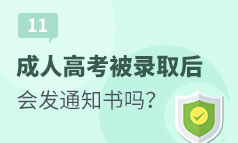 11

成人高考被录取后

会发通知书吗?